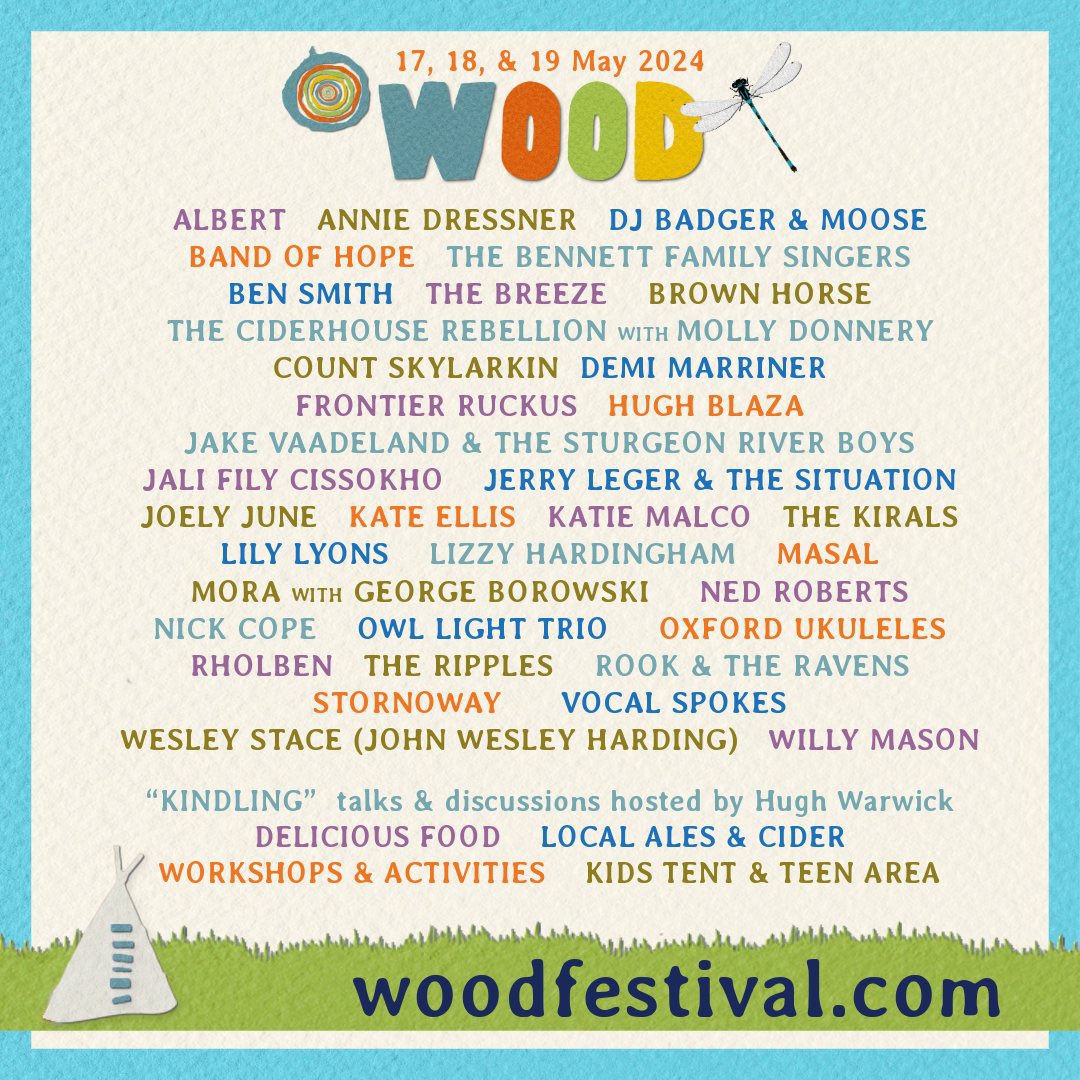 17, 18, & 19 May 2024

WOOD

ALBERT ANNIE DRESSNER DJ BADGER & MOOSE
BAND OF HOPE THE BENNETT FAMILY SINGERS
BEN SMITH THE BREEZE BROWN HORSE
THE CIDERHOUSE REBELLION WITH MOLLY DONNERY
COUNT SKYLARKIN DEMI MARRINER
FRONTIER RUCKUS HUGH BLAZA
JAKE VAADELAND & THE STURGEON RIVER BOYS
JALI FILY CISSOKHO JERRY LEGER & THE SITUATION
JOELY JUNE KATE ELLIS KATIE MALCO THE KIRALS
LILY LYONS LIZZY HARDINGHAM MASAL
MORA WITH GEORGE BOROWSKI NED ROBERTS
NICK COPE OWL LIGHT TRIO OXFORD UKULELES
RHOLBEN THE RIPPLES ROOK & THE RAVENS
STORNOWAY VOCAL SPOKES
WESLEY STACE (JOHN WESLEY HARDING) WILLY MASON

"KINDLING" talks & discussions hosted by Hugh Warwick
DELICIOUS FOOD LOCAL ALES & CIDER
WORKSHOPS & ACTIVITIES KIDS TENT & TEEN AREA

woodfestival.com